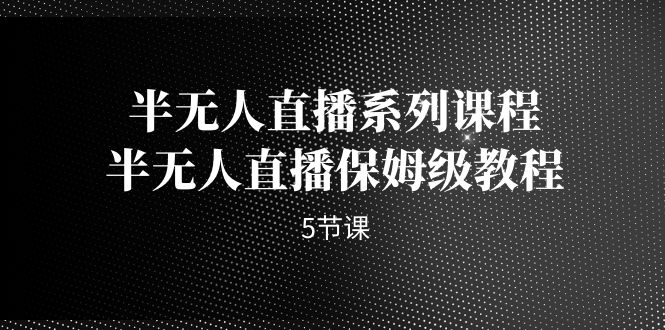 半无人直播系列课程
半无人直播保姆级教程

5节课